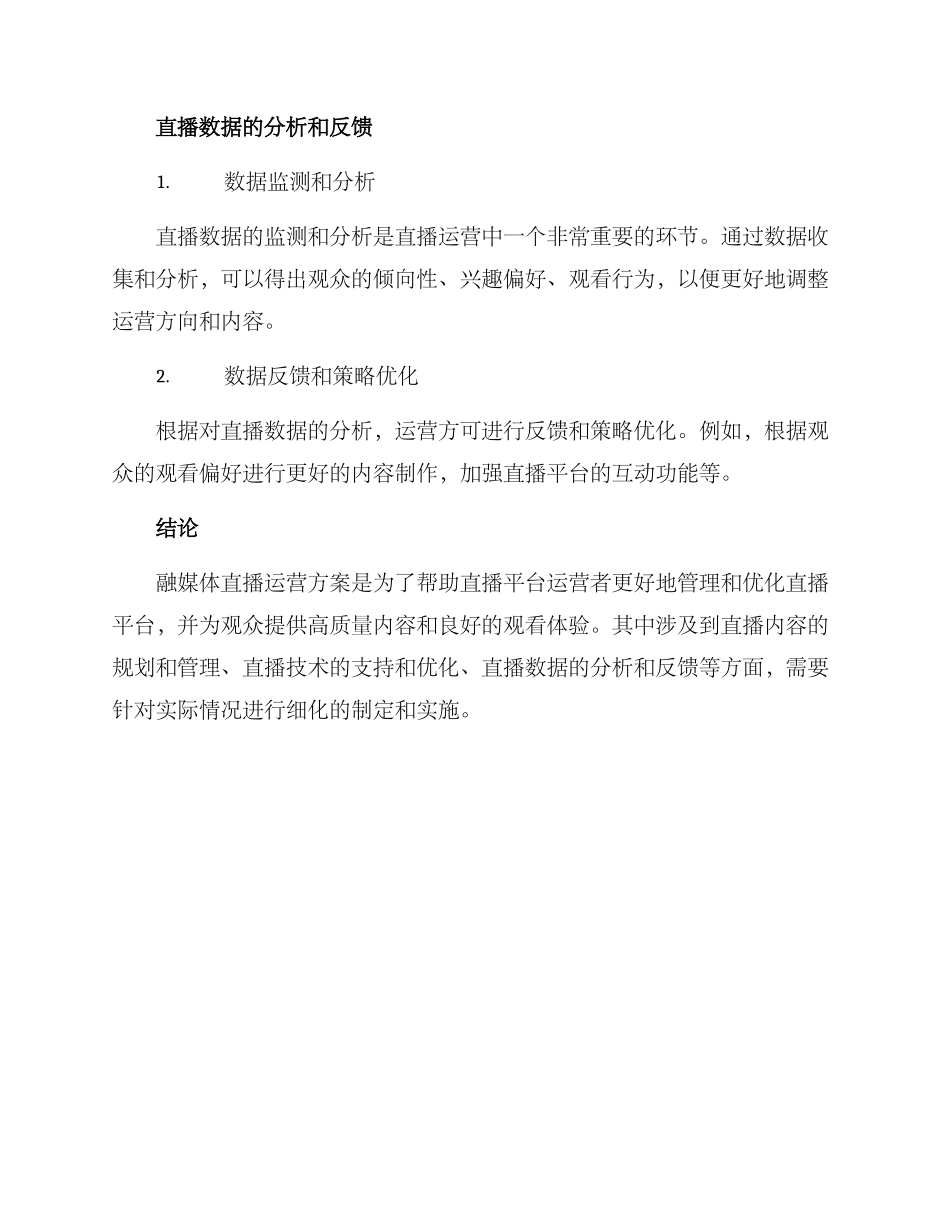 直播数据的分析和反馈

1. 数据监测和分析

直播数据的监测和分析是直播运营中一个非常重要的环节。通过数据收集和分析，可以得出观众的倾向性、兴趣偏好、观看行为，以便更好地调整运营方向和内容。

2. 数据反馈和策略优化

根据对直播数据的分析，运营方可进行反馈和策略优化。例如，根据观众的观看偏好进行更好的内容制作，加强直播平台的互动功能等。

结论

融媒体直播运营方案是为了帮助直播平台运营者更好地管理和优化直播平台，并为观众提供高质量内容和良好的观看体验。其中涉及到直播内容的规划和管理、直播技术的支持和优化、直播数据的分析和反馈等方面，需要针对实际情况进行细化的制定和实施。